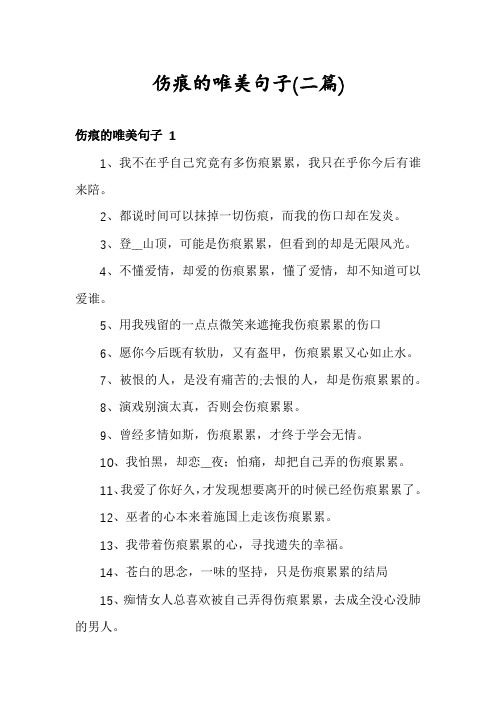 伤痕的唯美句子(二篇)

伤痕的唯美句子 1

1、我不在乎自己究竟有多伤痕累累，我只在乎你今后有谁来陪。

2、都说时间可以抹掉一切伤痕，而我的伤口却在发炎。

3、登__山顶，可能是伤痕累累，但看到的却是无限风光。

4、不懂爱情，却爱的伤痕累累，懂了爱情，却不知道可以爱谁。

5、用我残留的一点点微笑来遮掩我伤痕累累的伤口

6、愿你今后既有软肋，又有盔甲，伤痕累累又心如止水。

7、被恨的人，是没有痛苦的;去恨的人，却是伤痕累累的。

8、演戏别演太真，否则会伤痕累累。

9、曾经多情如斯，伤痕累累，才终于学会无情。

10、我怕黑，却恋__夜；怕痛，却把自己弄的伤痕累累。

11、我爱了你好久，才发现想要离开的时候已经伤痕累累了。

12、巫者的心本来着施国上走该伤痕累累。

13、我带着伤痕累累的心，寻找遗失的幸福。

14、苍白的思念，一味的坚持，只是伤痕累累的结局

15、痴情女人总喜欢被自己弄得伤痕累累，去成全没心没肺的男人。